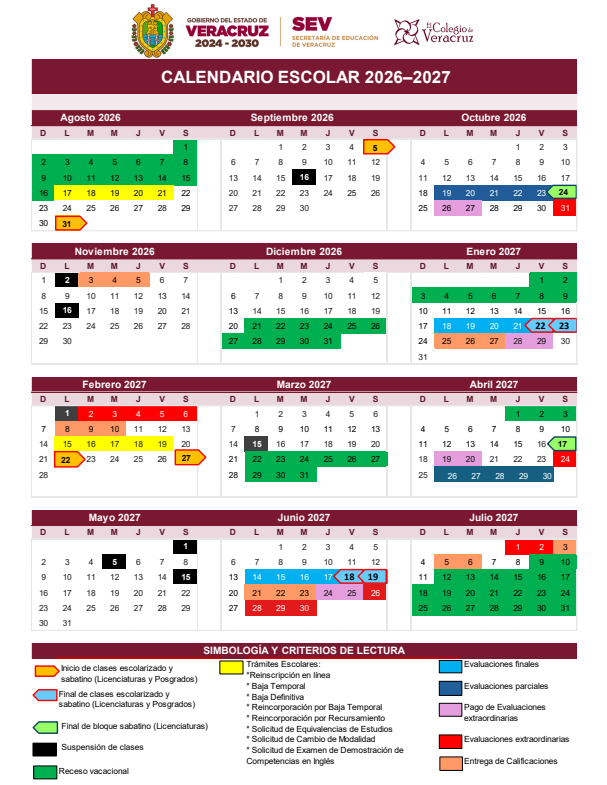 GOBIERNO DEL ESTADO DE VERACRUZ 2024 - 2030

SEV SECRETARÍA DE EDUCACIÓN DE VERACRUZ

El Colegio de Veracruz

CALENDARIO ESCOLAR 2026–2027

Agosto 2026

| D | L | M | M | J | V | S |
|---|---|---|---|---|---|---|
| | | | | | | 1 |
| 2 | 3 | 4 | 5 | 6 | 7 | 8 |
| 9 | 10 | 11 | 12 | 13 | 14 | 15 |
| 16 | 17 | 18 | 19 | 20 | 21 | 22 |
| 23 | 24 | 25 | 26 | 27 | 28 | 29 |
| 30 | 31 | | | | | |

Septiembre 2026

| D | L | M | M | J | V | S |
|---|---|---|---|---|---|---|
| | | 1 | 2 | 3 | 4 | 5 |
| 6 | 7 | 8 | 9 | 10 | 11 | 12 |
| 13 | 14 | 15 | 16 | 17 | 18 | 19 |
| 20 | 21 | 22 | 23 | 24 | 25 | 26 |
| 27 | 28 | 29 | 30 | | | |

Octubre 2026

| D | L | M | M | J | V | S |
|---|---|---|---|---|---|---|
| | | | | 1 | 2 | 3 |
| 4 | 5 | 6 | 7 | 8 | 9 | 10 |
| 11 | 12 | 13 | 14 | 15 | 16 | 17 |
| 18 | 19 | 20 | 21 | 22 | 23 | 24 |
| 25 | 26 | 27 | 28 | 29 | 30 | 31 |

Noviembre 2026

| D | L | M | M | J | V | S |
|---|---|---|---|---|---|---|
| 1 | 2 | 3 | 4 | 5 | 6 | 7 |
| 8 | 9 | 10 | 11 | 12 | 13 | 14 |
| 15 | 16 | 17 | 18 | 19 | 20 | 21 |
| 22 | 23 | 24 | 25 | 26 | 27 | 28 |
| 29 | 30 | | | | | |

Diciembre 2026

| D | L | M | M | J | V | S |
|---|---|---|---|---|---|---|
| | | 1 | 2 | 3 | 4 | 5 |
| 6 | 7 | 8 | 9 | 10 | 11 | 12 |
| 13 | 14 | 15 | 16 | 17 | 18 | 19 |
| 20 | 21 | 22 | 23 | 24 | 25 | 26 |
| 27 | 28 | 29 | 30 | 31 | | |

Enero 2027

| D | L | M | M | J | V | S |
|---|---|---|---|---|---|---|
| | | | | | 1 | 2 |
| 3 | 4 | 5 | 6 | 7 | 8 | 9 |
| 10 | 11 | 12 | 13 | 14 | 15 | 16 |
| 17 | 18 | 19 | 20 | 21 | 22 | 23 |
| 24 | 25 | 26 | 27 | 28 | 29 | 30 |
| 31 | | | | | | |

Febrero 2027

| D | L | M | M | J | V | S |
|---|---|---|---|---|---|---|
| | 1 | 2 | 3 | 4 | 5 | 6 |
| 7 | 8 | 9 | 10 | 11 | 12 | 13 |
| 14 | 15 | 16 | 17 | 18 | 19 | 20 |
| 21 | 22 | 23 | 24 | 25 | 26 | 27 |
| 28 | | | | | | |

Marzo 2027

| D | L | M | M | J | V | S |
|---|---|---|---|---|---|---|
| | 1 | 2 | 3 | 4 | 5 | 6 |
| 7 | 8 | 9 | 10 | 11 | 12 | 13 |
| 14 | 15 | 16 | 17 | 18 | 19 | 20 |
| 21 | 22 | 23 | 24 | 25 | 26 | 27 |
| 28 | 29 | 30 | 31 | | | |

Abril 2027

| D | L | M | M | J | V | S |
|---|---|---|---|---|---|---|
| | | | | 1 | 2 | 3 |
| 4 | 5 | 6 | 7 | 8 | 9 | 10 |
| 11 | 12 | 13 | 14 | 15 | 16 | 17 |
| 18 | 19 | 20 | 21 | 22 | 23 | 24 |
| 25 | 26 | 27 | 28 | 29 | 30 | |

Mayo 2027

| D | L | M | M | J | V | S |
|---|---|---|---|---|---|---|
| | | | | | | 1 |
| 2 | 3 | 4 | 5 | 6 | 7 | 8 |
| 9 | 10 | 11 | 12 | 13 | 14 | 15 |
| 16 | 17 | 18 | 19 | 20 | 21 | 22 |
| 23 | 24 | 25 | 26 | 27 | 28 | 29 |
| 30 | 31 | | | | | |

Junio 2027

| D | L | M | M | J | V | S |
|---|---|---|---|---|---|---|
| | | 1 | 2 | 3 | 4 | 5 |
| 6 | 7 | 8 | 9 | 10 | 11 | 12 |
| 13 | 14 | 15 | 16 | 17 | 18 | 19 |
| 20 | 21 | 22 | 23 | 24 | 25 | 26 |
| 27 | 28 | 29 | 30 | | | |

Julio 2027

| D | L | M | M | J | V | S |
|---|---|---|---|---|---|---|
| | | | | 1 | 2 | 3 |
| 4 | 5 | 6 | 7 | 8 | 9 | 10 |
| 11 | 12 | 13 | 14 | 15 | 16 | 17 |
| 18 | 19 | 20 | 21 | 22 | 23 | 24 |
| 25 | 26 | 27 | 28 | 29 | 30 | 31 |

SIMBOLOGÍA Y CRITERIOS DE LECTURA

Inicio de clases escolarizado y sabatino (Licenciaturas y Posgrados)

Final de clases escolarizado y sabatino (Licenciaturas y Posgrados)

Final de bloque sabatino (Licenciaturas)

Suspensión de clases

Receso vacacional

Trámites Escolares:
*Reinscripción en línea
* Baja Temporal
* Baja Definitiva
* Reincorporación por Baja Temporal
* Reincorporación por Recursamiento
* Solicitud de Equivalencias de Estudios
* Solicitud de Cambio de Modalidad
* Solicitud de Examen de Demostración de Competencias en Inglés

Evaluaciones finales

Evaluaciones parciales

Pago de Evaluaciones extraordinarias

Evaluaciones extraordinarias

Entrega de Calificaciones